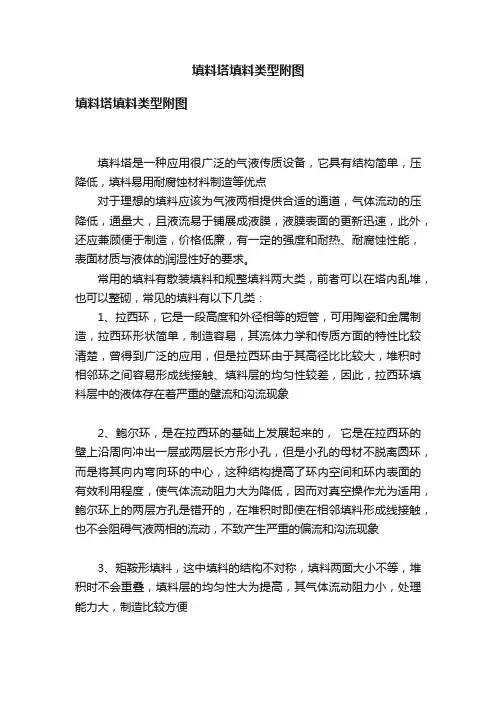 填料塔填料类型附图

填料塔填料类型附图

填料塔是一种应用很广泛的气液传质设备，它具有结构简单，压降低，填料易用耐腐蚀材料制造等优点

对于理想的填料应该为气液两相提供合适的通道，气体流动的压降低，通量大，且液流易于铺展成液膜，液膜表面的更新迅速，此外，还应兼顾便于制造，价格低廉，有一定的强度和耐热、耐腐蚀性能，表面材质与液体的润湿性好的要求。

常用的填料有散装填料和规整填料两大类，前者可以在塔内乱堆，也可以整砌，常见的填料有以下几类：

1、拉西环，它是一段高度和外径相等的短管，可用陶瓷和金属制造，拉西环形状简单，制造容易，其流体力学和传质方面的特性比较清楚，曾得到广泛的应用，但是拉西环由于其高径比比较大，堆积时相邻环之间容易形成线接触、填料层的均匀性较差，因此，拉西环填料层中的液体存在着严重的壁流和沟流现象

2、鲍尔环，是在拉西环的基础上发展起来的， 它是在拉西环的壁上沿周向冲出一层或两层长方形小孔，但是小孔的母材不脱离圆环，而是将其向内弯向环的中心，这种结构提高了环内空间和环内表面的有效利用程度，使气体流动阻力大为降低，因而对真空操作尤为适用，鲍尔环上的两层方孔是错开的，在堆积时即使在相邻填料形成线接触，也不会阻碍气液两相的流动，不致产生严重的偏流和沟流现象

3、矩鞍形填料，这中填料的结构不对称，填料两面大小不等，堆积时不会重叠，填料层的均匀性大为提高，其气体流动阻力小，处理能力大，制造比较方便